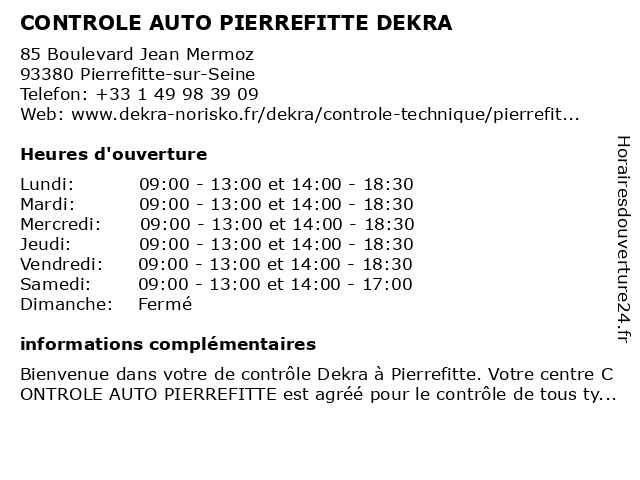 CONTROLE AUTO PIERREFITTE DEKRA

85 Boulevard Jean Mermoz
93380 Pierrefitte-sur-Seine
Telefon: +33 1 49 98 39 09
Web: www.dekra-norisko.fr/dekra/controle-technique/pierrefit...

Heures d'ouverture

| | |
|---|---|
| Lundi: | 09:00 - 13:00 et 14:00 - 18:30 |
| Mardi: | 09:00 - 13:00 et 14:00 - 18:30 |
| Mercredi: | 09:00 - 13:00 et 14:00 - 18:30 |
| Jeudi: | 09:00 - 13:00 et 14:00 - 18:30 |
| Vendredi: | 09:00 - 13:00 et 14:00 - 18:30 |
| Samedi: | 09:00 - 13:00 et 14:00 - 17:00 |
| Dimanche: | Fermé |

informations complémentaires

Bienvenue dans votre de contrôle Dekra à Pierrefitte. Votre centre C ONTROLE AUTO PIERREFITTE est agréé pour le contrôle de tous ty...

Horairesdouverture24.fr